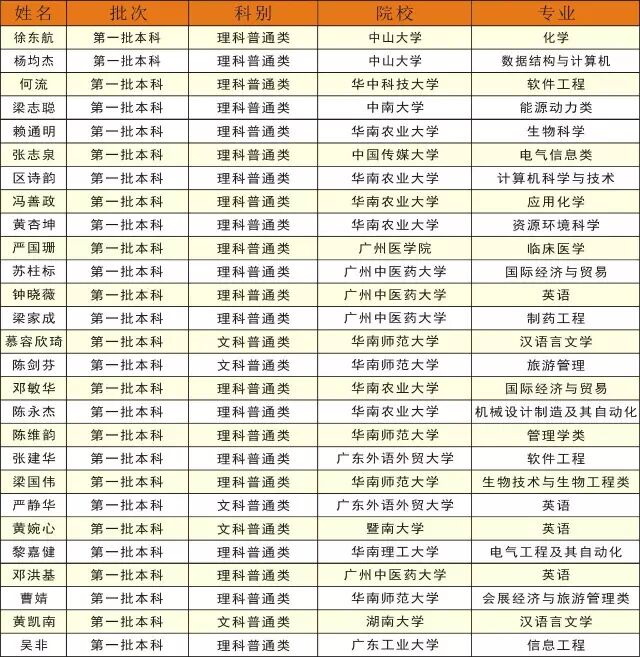 | 姓名 | 批次 | 科别 | 院校 | 专业 |
|---|---|---|---|---|
| 徐东航 | 第一批本科 | 理科普通类 | 中山大学 | 化学 |
| 杨均杰 | 第一批本科 | 理科普通类 | 中山大学 | 数据结构与计算机 |
| 何流 | 第一批本科 | 理科普通类 | 华中科技大学 | 软件工程 |
| 梁志聪 | 第一批本科 | 理科普通类 | 中南大学 | 能源动力类 |
| 赖通明 | 第一批本科 | 理科普通类 | 华南农业大学 | 生物科学 |
| 张志泉 | 第一批本科 | 理科普通类 | 中国传媒大学 | 电气信息类 |
| 区诗韵 | 第一批本科 | 理科普通类 | 华南农业大学 | 计算机科学与技术 |
| 冯善政 | 第一批本科 | 理科普通类 | 华南农业大学 | 应用化学 |
| 黄杏坤 | 第一批本科 | 理科普通类 | 华南农业大学 | 资源环境科学 |
| 严国珊 | 第一批本科 | 理科普通类 | 广州医学院 | 临床医学 |
| 苏杜标 | 第一批本科 | 理科普通类 | 广州中医药大学 | 国际经济与贸易 |
| 钟晓薇 | 第一批本科 | 理科普通类 | 广州中医药大学 | 英语 |
| 梁家成 | 第一批本科 | 理科普通类 | 广州中医药大学 | 制药工程 |
| 慕容欣琦 | 第一批本科 | 文科普通类 | 华南师范大学 | 汉语言文学 |
| 陈剑芬 | 第一批本科 | 文科普通类 | 华南师范大学 | 旅游管理 |
| 邓敏华 | 第一批本科 | 理科普通类 | 华南农业大学 | 国际经济与贸易 |
| 陈永杰 | 第一批本科 | 理科普通类 | 华南农业大学 | 机械设计制造及其自动化 |
| 陈维韵 | 第一批本科 | 理科普通类 | 华南师范大学 | 管理学类 |
| 张建华 | 第一批本科 | 理科普通类 | 广东外语外贸大学 | 软件工程 |
| 梁国伟 | 第一批本科 | 理科普通类 | 华南师范大学 | 生物技术与生物工程类 |
| 严静华 | 第一批本科 | 文科普通类 | 广东外语外贸大学 | 英语 |
| 黄婉心 | 第一批本科 | 文科普通类 | 暨南大学 | 英语 |
| 黎嘉健 | 第一批本科 | 理科普通类 | 华南理工大学 | 电气工程及其自动化 |
| 邓洪基 | 第一批本科 | 理科普通类 | 广州中医药大学 | 英语 |
| 曹婧 | 第一批本科 | 理科普通类 | 华南师范大学 | 会展经济与旅游管理类 |
| 黄凯南 | 第一批本科 | 文科普通类 | 湖南大学 | 汉语言文学 |
| 吴非 | 第一批本科 | 理科普通类 | 广东工业大学 | 信息工程 |